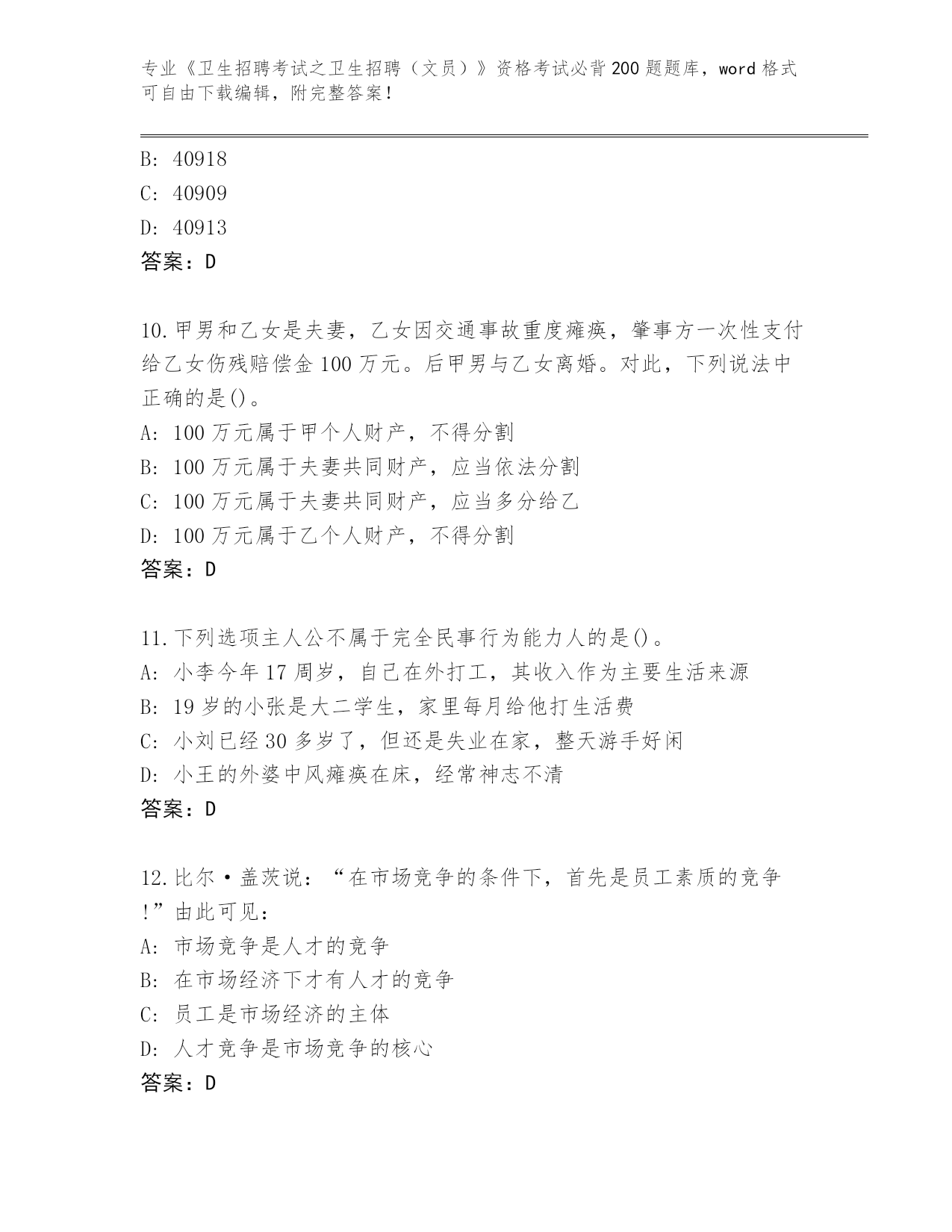 专业《卫生招聘考试之卫生招聘（文员）》资格考试必背200题题库，word格式可自由下载编辑，附完整答案！

B: 40918
C: 40909
D: 40913
答案：D

10.甲男和乙女是夫妻，乙女因交通事故重度瘫痪，肇事方一次性支付给乙女伤残赔偿金100万元。后甲男与乙女离婚。对此，下列说法中正确的是()。
A: 100万元属于甲个人财产，不得分割
B: 100万元属于夫妻共同财产，应当依法分割
C: 100万元属于夫妻共同财产，应当多分给乙
D: 100万元属于乙个人财产，不得分割
答案：D

11.下列选项主人公不属于完全民事行为能力人的是()。
A: 小李今年17周岁，自己在外打工，其收入作为主要生活来源
B: 19岁的小张是大二学生，家里每月给他打生活费
C: 小刘已经30多岁了，但还是失业在家，整天游手好闲
D: 小王的外婆中风瘫痪在床，经常神志不清
答案：D

12.比尔·盖茨说：“在市场竞争的条件下，首先是员工素质的竞争!”由此可见：
A: 市场竞争是人才的竞争
B: 在市场经济下才有人才的竞争
C: 员工是市场经济的主体
D: 人才竞争是市场竞争的核心
答案：D